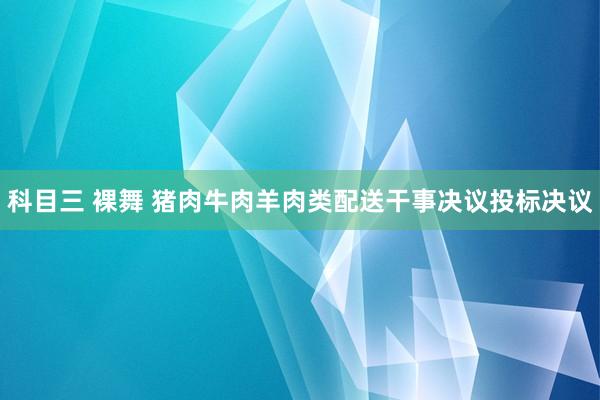 科目三 裸舞 猪肉牛肉羊肉类配送干事决议投标决议